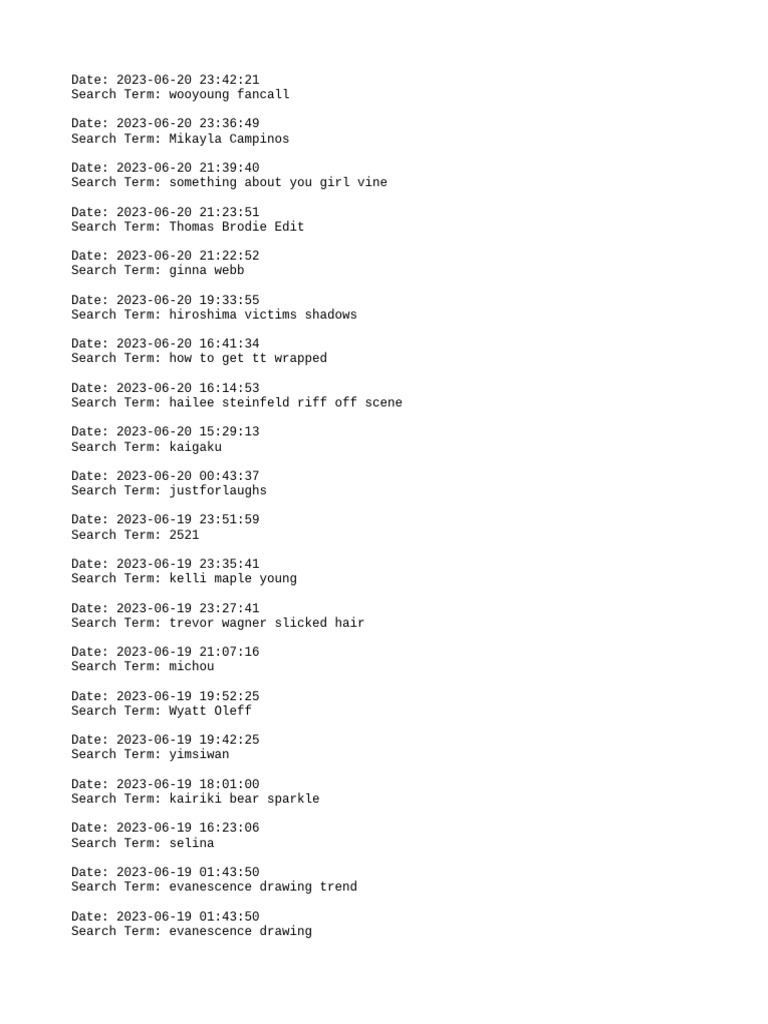 Date: 2023-06-20 23:42:21
Search Term: wooyoung fancall

Date: 2023-06-20 23:36:49
Search Term: Mikayla Campinos

Date: 2023-06-20 21:39:40
Search Term: something about you girl vine

Date: 2023-06-20 21:23:51
Search Term: Thomas Brodie Edit

Date: 2023-06-20 21:22:52
Search Term: ginna webb

Date: 2023-06-20 19:33:55
Search Term: hiroshima victims shadows

Date: 2023-06-20 16:41:34
Search Term: how to get tt wrapped

Date: 2023-06-20 16:14:53
Search Term: hailee steinfeld riff off scene

Date: 2023-06-20 15:29:13
Search Term: kaigaku

Date: 2023-06-20 00:43:37
Search Term: justforlaughs

Date: 2023-06-19 23:51:59
Search Term: 2521

Date: 2023-06-19 23:35:41
Search Term: kelli maple young

Date: 2023-06-19 23:27:41
Search Term: trevor wagner slicked hair

Date: 2023-06-19 21:07:16
Search Term: michou

Date: 2023-06-19 19:52:25
Search Term: Wyatt Oleff

Date: 2023-06-19 19:42:25
Search Term: yimsiwan

Date: 2023-06-19 18:01:00
Search Term: kairiki bear sparkle

Date: 2023-06-19 16:23:06
Search Term: selina

Date: 2023-06-19 01:43:50
Search Term: evanescence drawing trend

Date: 2023-06-19 01:43:50
Search Term: evanescence drawing